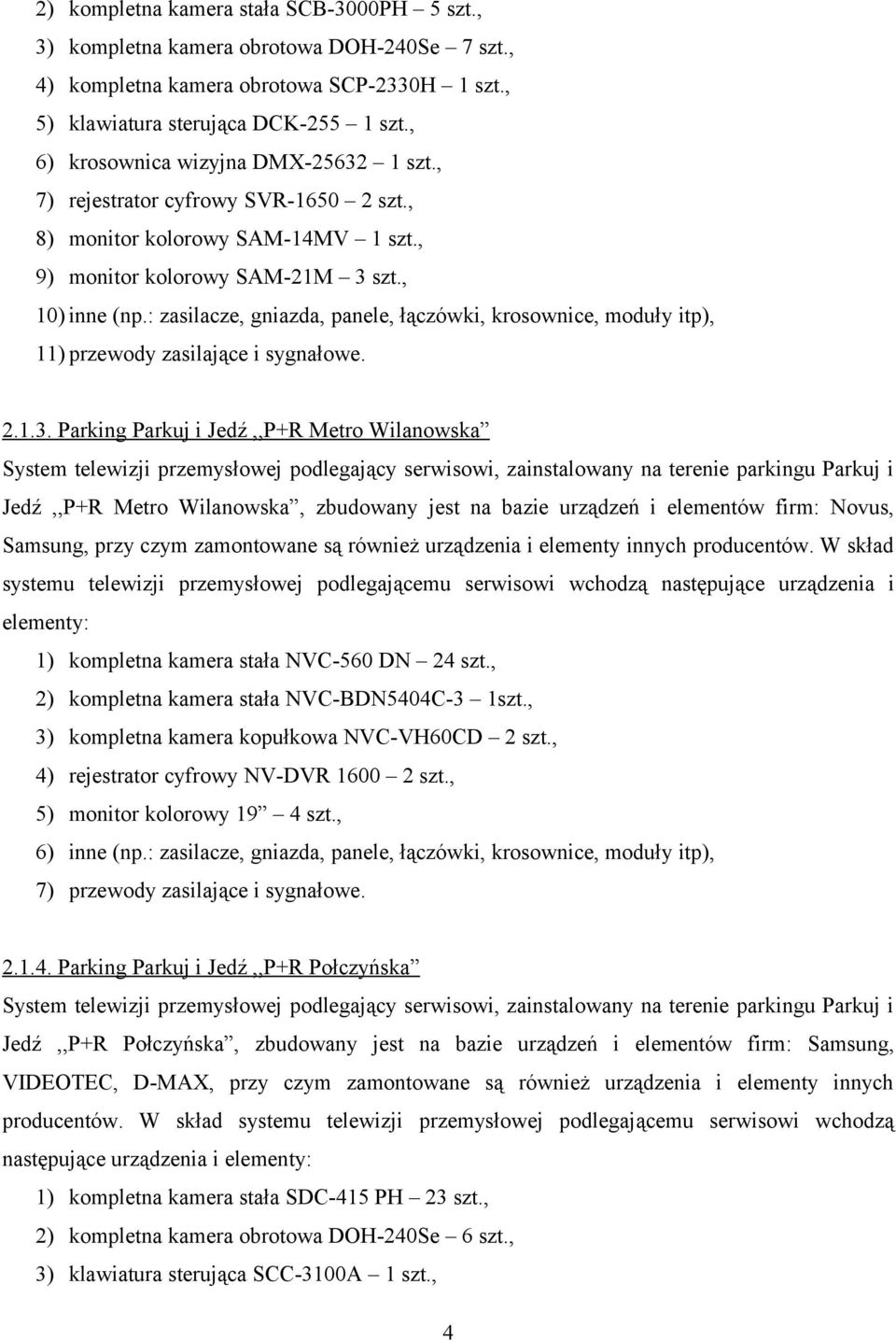 2) kompletna kamera stała SCB-3000PH – 5 szt.,
3) kompletna kamera obrotowa DOH-240Se – 7 szt.,
4) kompletna kamera obrotowa SCP-2330H – 1 szt.,
5) klawiatura sterująca DCK-255 – 1 szt.,
6) krosownica wizyjna DMX-25632 – 1 szt.,
7) rejestrator cyfrowy SVR-1650 – 2 szt.,
8) monitor kolorowy SAM-14MV – 1 szt.,
9) monitor kolorowy SAM-21M – 3 szt.,
10) inne (np.: zasilacze, gniazda, panele, łączówki, krosownice, moduły itp),
11) przewody zasilające i sygnałowe.

2.1.3. Parking Parkuj i Jedź ,,P+R Metro Wilanowska”

System telewizji przemysłowej podlegający serwisowi, zainstalowany na terenie parkingu Parkuj i Jedź ,,P+R Metro Wilanowska”, zbudowany jest na bazie urządzeń i elementów firm: Novus, Samsung, przy czym zamontowane są również urządzenia i elementy innych producentów. W skład systemu telewizji przemysłowej podlegającemu serwisowi wchodzą następujące urządzenia i elementy:
1) kompletna kamera stała NVC-560 DN – 24 szt.,
2) kompletna kamera stała NVC-BDN5404C-3 – 1szt.,
3) kompletna kamera kopułkowa NVC-VH60CD – 2 szt.,
4) rejestrator cyfrowy NV-DVR 1600 – 2 szt.,
5) monitor kolorowy 19” – 4 szt.,
6) inne (np.: zasilacze, gniazda, panele, łączówki, krosownice, moduły itp),
7) przewody zasilające i sygnałowe.

2.1.4. Parking Parkuj i Jedź ,,P+R Połczyńska”

System telewizji przemysłowej podlegający serwisowi, zainstalowany na terenie parkingu Parkuj i Jedź ,,P+R Połczyńska”, zbudowany jest na bazie urządzeń i elementów firm: Samsung, VIDEOTEC, D-MAX, przy czym zamontowane są również urządzenia i elementy innych producentów. W skład systemu telewizji przemysłowej podlegającemu serwisowi wchodzą następujące urządzenia i elementy:
1) kompletna kamera stała SDC-415 PH – 23 szt.,
2) kompletna kamera obrotowa DOH-240Se – 6 szt.,
3) klawiatura sterująca SCC-3100A – 1 szt.,

4